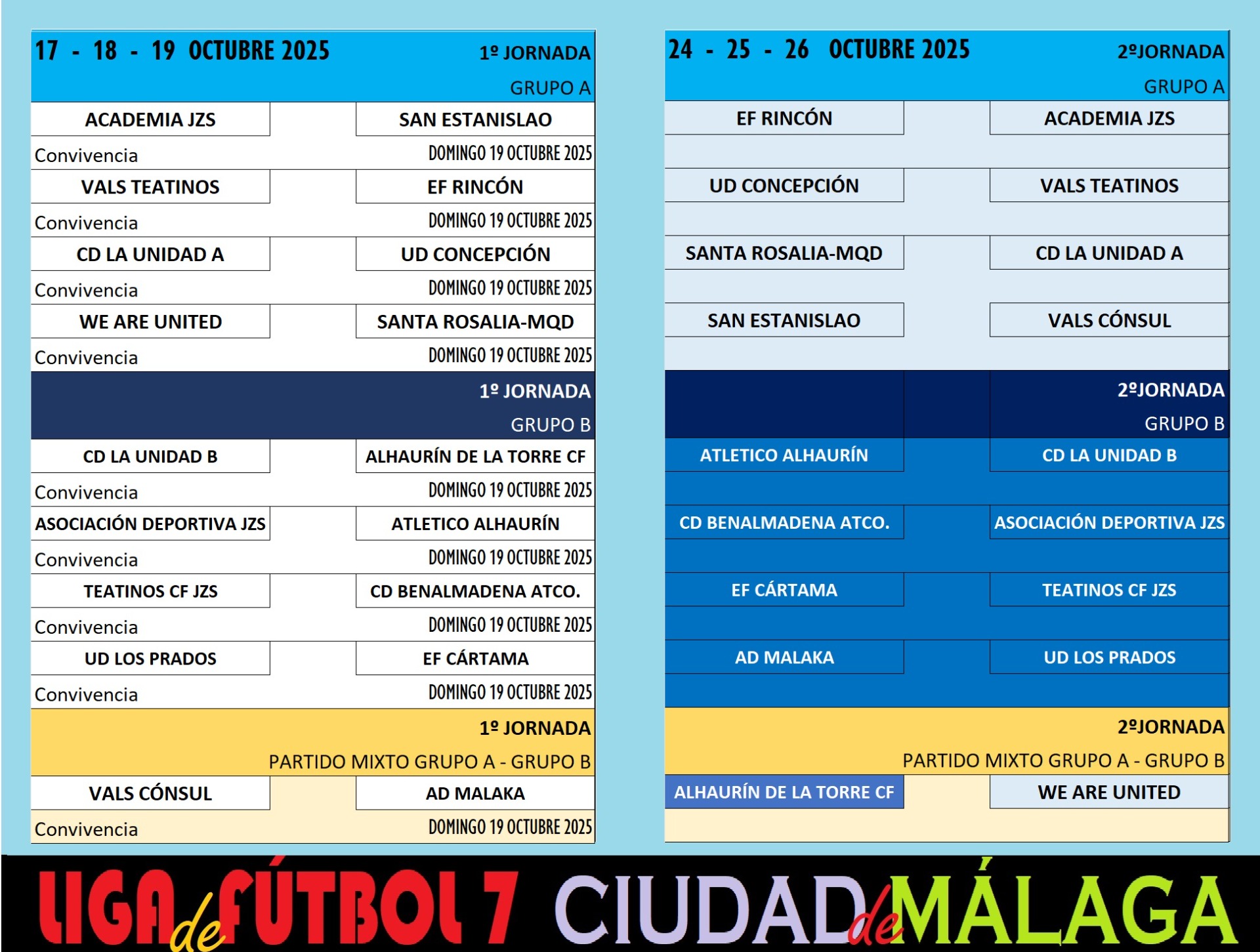 17 - 18 - 19 OCTUBRE 2025 1º JORNADA

GRUPO A

| ACADEMIA JZS | | SAN ESTANISLAO |
|---|---|---|
| Convivencia | | DOMINGO 19 OCTUBRE 2025 |
| VALS TEATINOS | | EF RINCÓN |
| Convivencia | | DOMINGO 19 OCTUBRE 2025 |
| CD LA UNIDAD A | | UD CONCEPCIÓN |
| Convivencia | | DOMINGO 19 OCTUBRE 2025 |
| WE ARE UNITED | | SANTA ROSALIA-MQD |
| Convivencia | | DOMINGO 19 OCTUBRE 2025 |

1º JORNADA

GRUPO B

| CD LA UNIDAD B | | ALHAURÍN DE LA TORRE CF |
|---|---|---|
| Convivencia | | DOMINGO 19 OCTUBRE 2025 |
| ASOCIACIÓN DEPORTIVA JZS | | ATLETICO ALHAURÍN |
| Convivencia | | DOMINGO 19 OCTUBRE 2025 |
| TEATINOS CF JZS | | CD BENALMADENA ATCO. |
| Convivencia | | DOMINGO 19 OCTUBRE 2025 |
| UD LOS PRADOS | | EF CÁRTAMA |
| Convivencia | | DOMINGO 19 OCTUBRE 2025 |

1º JORNADA

PARTIDO MIXTO GRUPO A - GRUPO B

| VALS CÓNSUL | | AD MALAKA |
|---|---|---|
| Convivencia | | DOMINGO 19 OCTUBRE 2025 |

24 - 25 - 26 OCTUBRE 2025 2ºJORNADA

GRUPO A

| EF RINCÓN | | ACADEMIA JZS |
|---|---|---|
| UD CONCEPCIÓN | | VALS TEATINOS |
| SANTA ROSALIA-MQD | | CD LA UNIDAD A |
| SAN ESTANISLAO | | VALS CÓNSUL |

2ºJORNADA

GRUPO B

| ATLETICO ALHAURÍN | | CD LA UNIDAD B |
|---|---|---|
| CD BENALMADENA ATCO. | | ASOCIACIÓN DEPORTIVA JZS |
| EF CÁRTAMA | | TEATINOS CF JZS |
| AD MALAKA | | UD LOS PRADOS |

2ºJORNADA

PARTIDO MIXTO GRUPO A - GRUPO B

| ALHAURÍN DE LA TORRE CF | | WE ARE UNITED |
|---|---|---|

LIGA de FÚTBOL 7 CIUDAD de MÁLAGA